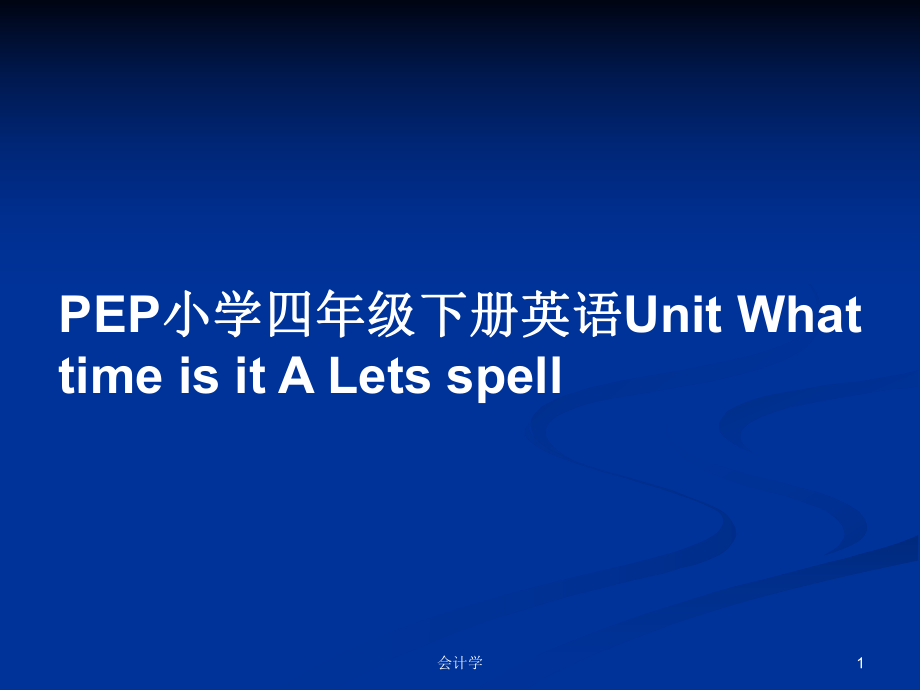 PEP小学四年级下册英语Unit What time is it A Lets spell

会计学

1